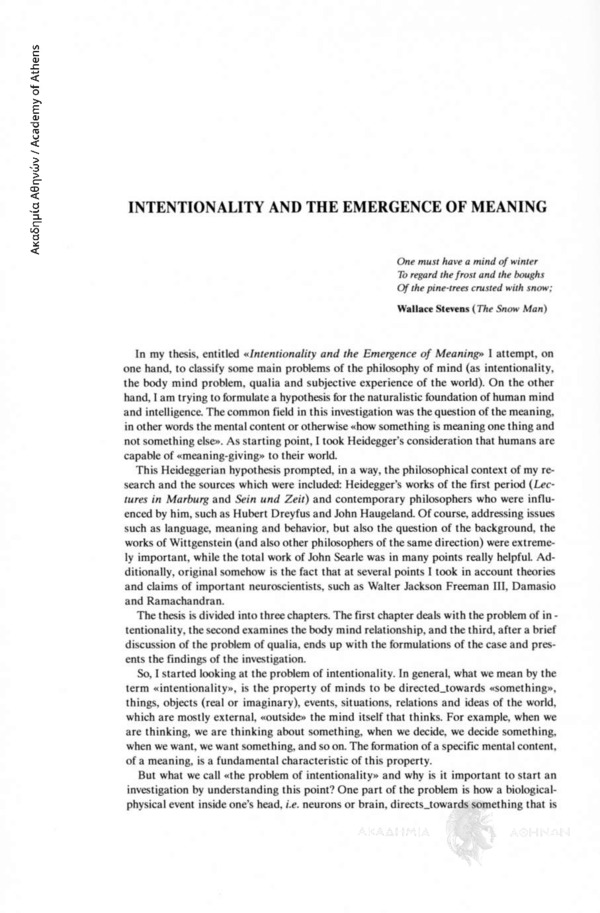 Ακαδημία Αθηνών / Academy of Athens

INTENTIONALITY AND THE EMERGENCE OF MEANING

One must have a mind of winter
To regard the frost and the boughs
Of the pine-trees crusted with snow;

Wallace Stevens (The Snow Man)

In my thesis, entitled «Intentionality and the Emergence of Meaning» I attempt, on one hand, to classify some main problems of the philosophy of mind (as intentionality, the body mind problem, qualia and subjective experience of the world). On the other hand, I am trying to formulate a hypothesis for the naturalistic foundation of human mind and intelligence. The common field in this investigation was the question of the meaning, in other words the mental content or otherwise «how something is meaning one thing and not something else». As starting point, I took Heidegger's consideration that humans are capable of «meaning-giving» to their world.

This Heideggerian hypothesis prompted, in a way, the philosophical context of my research and the sources which were included: Heidegger's works of the first period (Lectures in Marburg and Sein und Zeit) and contemporary philosophers who were influenced by him, such as Hubert Dreyfus and John Haugeland. Of course, addressing issues such as language, meaning and behavior, but also the question of the background, the works of Wittgenstein (and also other philosophers of the same direction) were extremely important, while the total work of John Searle was in many points really helpful. Additionally, original somehow is the fact that at several points I took in account theories and claims of important neuroscientists, such as Walter Jackson Freeman III, Damasio and Ramachandran.

The thesis is divided into three chapters. The first chapter deals with the problem of intentionality, the second examines the body mind relationship, and the third, after a brief discussion of the problem of qualia, ends up with the formulations of the case and presents the findings of the investigation.

So, I started looking at the problem of intentionality. In general, what we mean by the term «intentionality», is the property of minds to be directed_towards «something», things, objects (real or imaginary), events, situations, relations and ideas of the world, which are mostly external, «outside» the mind itself that thinks. For example, when we are thinking, we are thinking about something, when we decide, we decide something, when we want, we want something, and so on. The formation of a specific mental content, of a meaning, is a fundamental characteristic of this property.

But what we call «the problem of intentionality» and why is it important to start an investigation by understanding this point? One part of the problem is how a biological-physical event inside one's head, i.e. neurons or brain, directs_towards something that is

ΑΚΑΔΗΜΙΑ ΑΘΗΝΩΝ